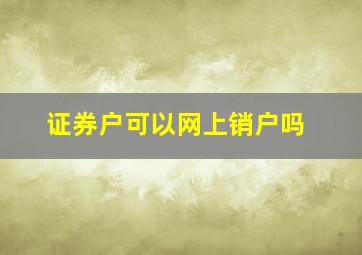 证券户可以网上销户吗